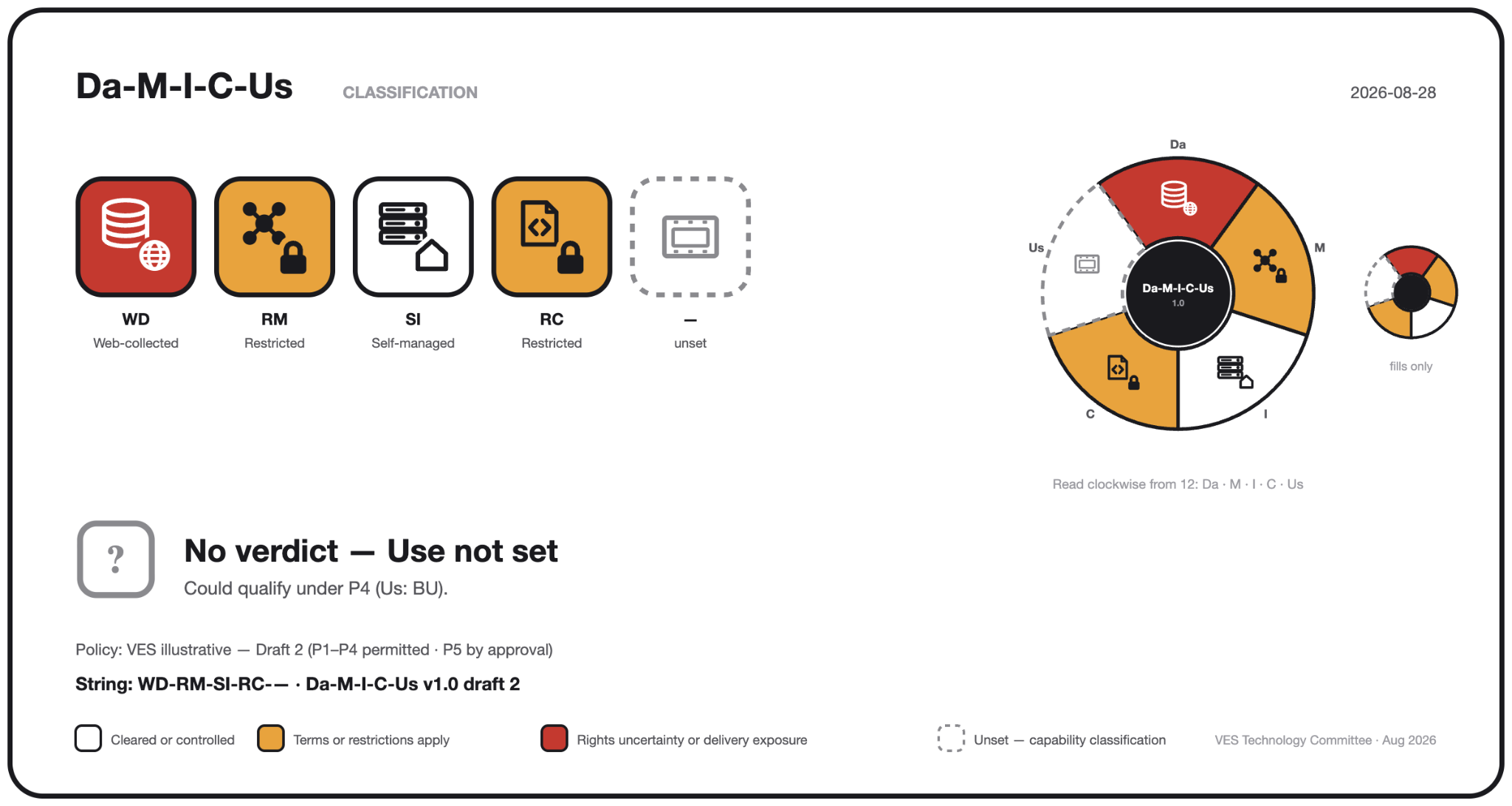 Da-M-I-C-Us CLASSIFICATION

2026-08-28

WD
Web-collected

RM
Restricted

SI
Self-managed

RC
Restricted

—
unset

Da

M

I

C

Us

Da-M-I-C-Us
1.0

fills only

Read clockwise from 12: Da · M · I · C · Us

?

No verdict — Use not set

Could qualify under P4 (Us: BU).

Policy: VES illustrative — Draft 2 (P1–P4 permitted · P5 by approval)

String: WD-RM-SI-RC-— · Da-M-I-C-Us v1.0 draft 2

Cleared or controlled Terms or restrictions apply Rights uncertainty or delivery exposure Unset — capability classification VES Technology Committee · Aug 2026